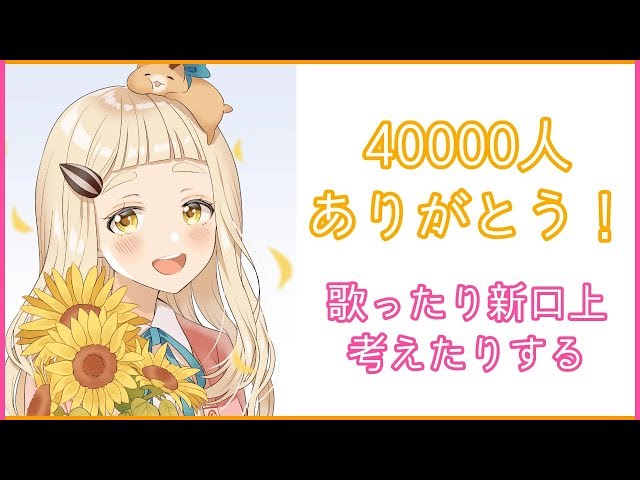 40000人
ありがとう！

歌ったり新口上
考えたりする